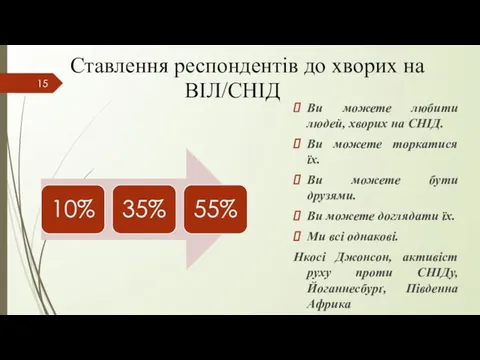 15

Ставлення респондентів до хворих на ВІЛ/СНІД

10%

35%

55%

Ви можете любити людей, хворих на СНІД.

Ви можете торкатися їх.

Ви можете бути друзями.

Ви можете доглядати їх.

Ми всі однакові.

Нкосі Джонсон, активіст руху проти СНІДу, Йоганнесбург, Південна Африка